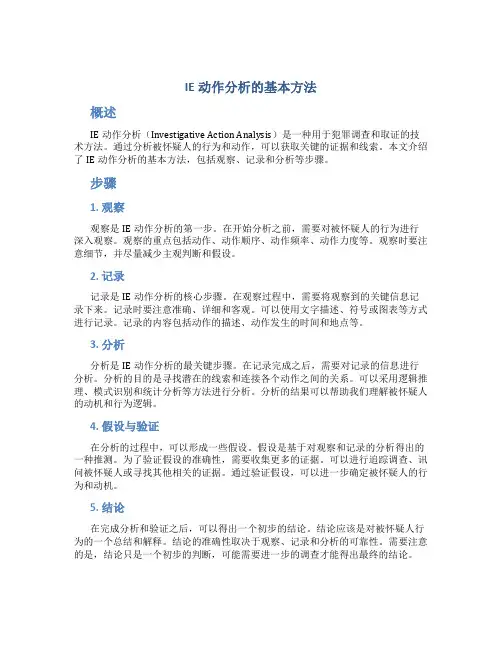 IE 动作分析的基本方法

概述

IE 动作分析（Investigative Action Analysis）是一种用于犯罪调查和取证的技术方法。通过分析被怀疑人的行为和动作，可以获取关键的证据和线索。本文介绍了 IE 动作分析的基本方法，包括观察、记录和分析等步骤。

步骤

1. 观察

观察是 IE 动作分析的第一步。在开始分析之前，需要对被怀疑人的行为进行深入观察。观察的重点包括动作、动作顺序、动作频率、动作力度等。观察时要注意细节，并尽量减少主观判断和假设。

2. 记录

记录是 IE 动作分析的核心步骤。在观察过程中，需要将观察到的关键信息记录下来。记录时要注意准确、详细和客观。可以使用文字描述、符号或图表等方式进行记录。记录的内容包括动作的描述、动作发生的时间和地点等。

3. 分析

分析是 IE 动作分析的最关键步骤。在记录完成之后，需要对记录的信息进行分析。分析的目的是寻找潜在的线索和连接各个动作之间的关系。可以采用逻辑推理、模式识别和统计分析等方法进行分析。分析的结果可以帮助我们理解被怀疑人的动机和行为逻辑。

4. 假设与验证

在分析的过程中，可以形成一些假设。假设是基于对观察和记录的分析得出的一种推测。为了验证假设的准确性，需要收集更多的证据。可以进行追踪调查、讯问被怀疑人或寻找其他相关的证据。通过验证假设，可以进一步确定被怀疑人的行为和动机。

5. 结论

在完成分析和验证之后，可以得出一个初步的结论。结论应该是对被怀疑人行为的一个总结和解释。结论的准确性取决于观察、记录和分析的可靠性。需要注意的是，结论只是一个初步的判断，可能需要进一步的调查才能得出最终的结论。